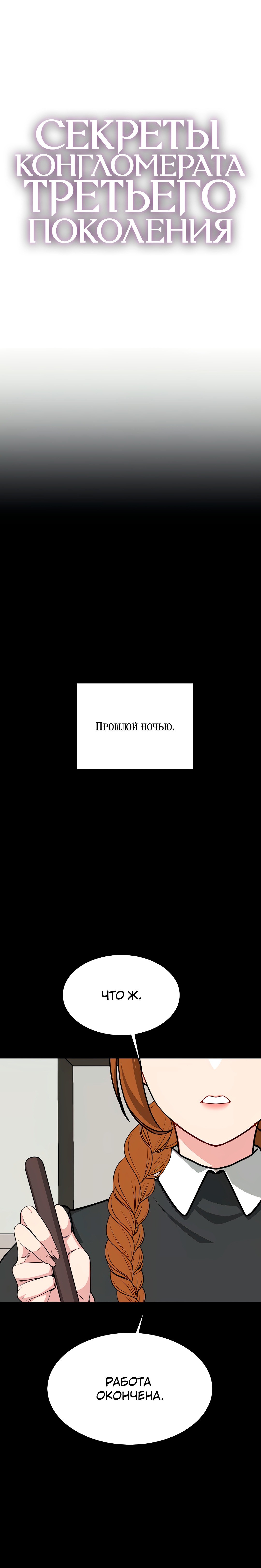 СЕКРЕТЫ КОНГЛОМЕРАТА ТРЕТЬЕГО ПОКОЛЕНИЯ

Прошлой ночью.

ЧТО Ж.

РАБОТА ОКОНЧЕНА.